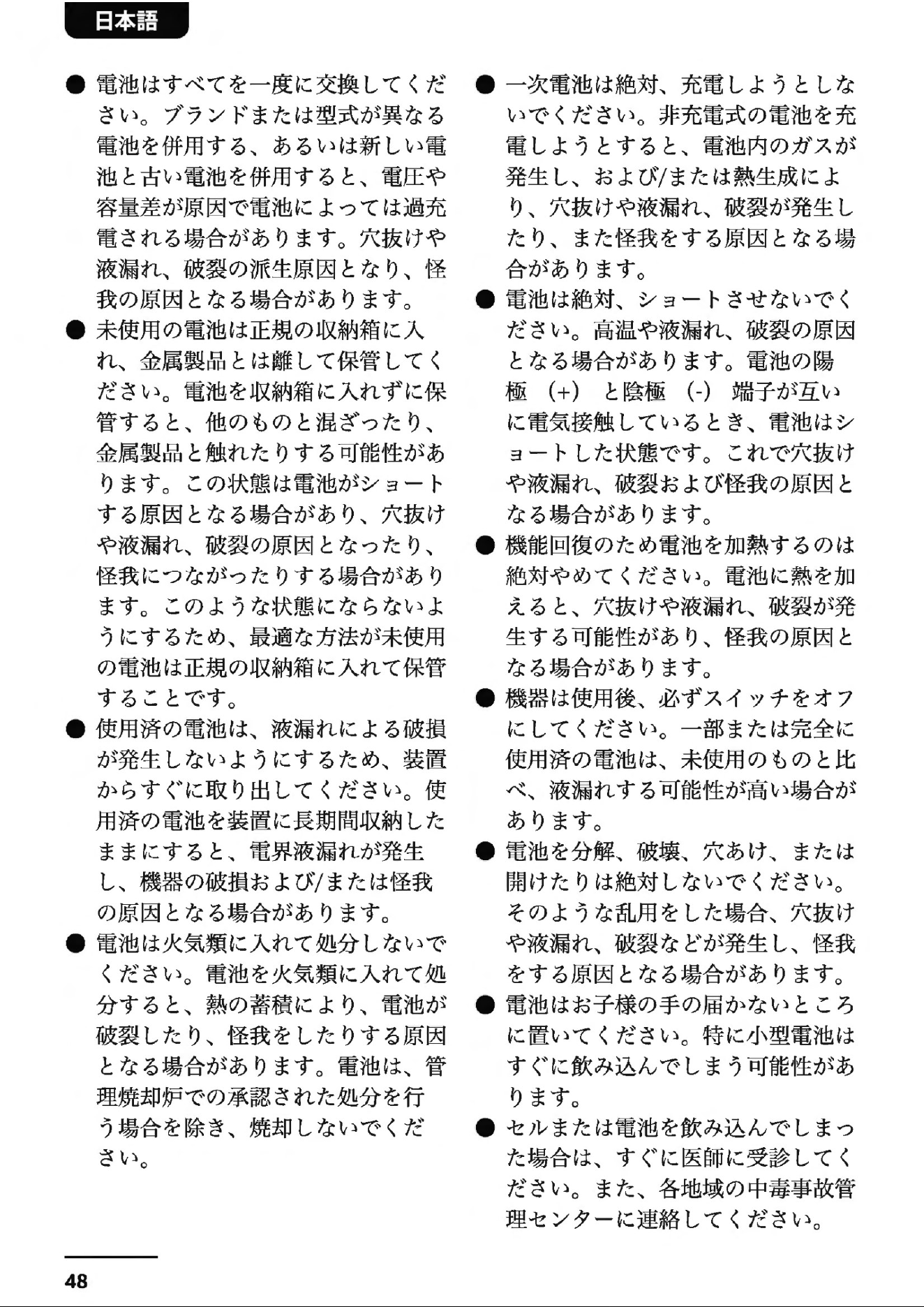 日本語

• 電池はすべてを一度に交換してください。ブランドまたは型式が異なる電池を併用する、あるいは新しい電池と古い電池を併用すると、電圧や容量差が原因で電池によっては過充電される場合があります。穴抜けや液漏れ、破裂の派生原因となり、怪我の原因となる場合があります。

• 未使用の電池は正規の収納箱に入れ、金属製品とは離して保管してください。電池を収納箱に入れずに保管すると、他のものと混ざったり、金属製品と触れたりする可能性があります。この状態は電池がショートする原因となる場合があり、穴抜けや液漏れ、破裂の原因となったり、怪我につながったりする場合があります。このような状態にならないようにするため、最適な方法が未使用の電池は正規の収納箱に入れて保管することです。

• 使用済の電池は、液漏れによる破損が発生しないようにするため、装置からすぐに取り出してください。使用済の電池を装置に長期間収納したままにすると、電界液漏れが発生し、機器の破損および/または怪我の原因となる場合があります。

• 電池は火気類に入れて処分しないでください。電池を火気類に入れて処分すると、熱の蓄積により、電池が破裂したり、怪我をしたりする原因となる場合があります。電池は、管理焼却炉での承認された処分を行う場合を除き、焼却しないでください。

• 一次電池は絶対、充電しようとしないでください。非充電式の電池を充電しようとすると、電池内のガスが発生し、および/または熱生成により、穴抜けや液漏れ、破裂が発生したり、また怪我をする原因となる場合があります。

• 電池は絶対、ショートさせないでください。高温や液漏れ、破裂の原因となる場合があります。電池の陽極 (+) と陰極 (-) 端子が互いに電気接触しているとき、電池はショートした状態です。これで穴抜けや液漏れ、破裂および怪我の原因となる場合があります。

• 機能回復のため電池を加熱するのは絶対やめてください。電池に熱を加えると、穴抜けや液漏れ、破裂が発生する可能性があり、怪我の原因となる場合があります。

• 機器は使用後、必ずスイッチをオフにしてください。一部または完全に使用済の電池は、未使用のものと比べ、液漏れする可能性が高い場合があります。

• 電池を分解、破壊、穴あけ、または開けたりは絶対しないでください。そのような乱用をした場合、穴抜けや液漏れ、破裂などが発生し、怪我をする原因となる場合があります。

• 電池はお子様の手の届かないところに置いてください。特に小型電池はすぐに飲み込んでしまう可能性があります。

• セルまたは電池を飲み込んでしまった場合は、すぐに医師に受診してください。また、各地域の中毒事故管理センターに連絡してください。

48